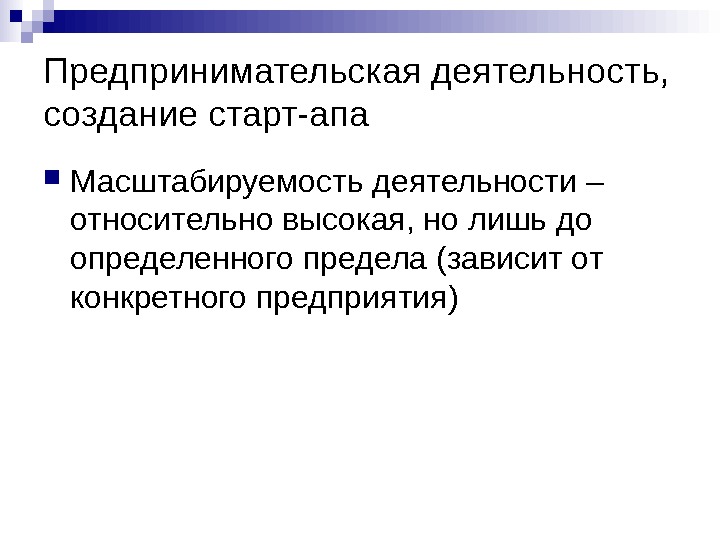 Предпринимательская деятельность, создание старт-апа

• Масштабируемость деятельности – относительно высокая, но лишь до определенного предела (зависит от конкретного предприятия)